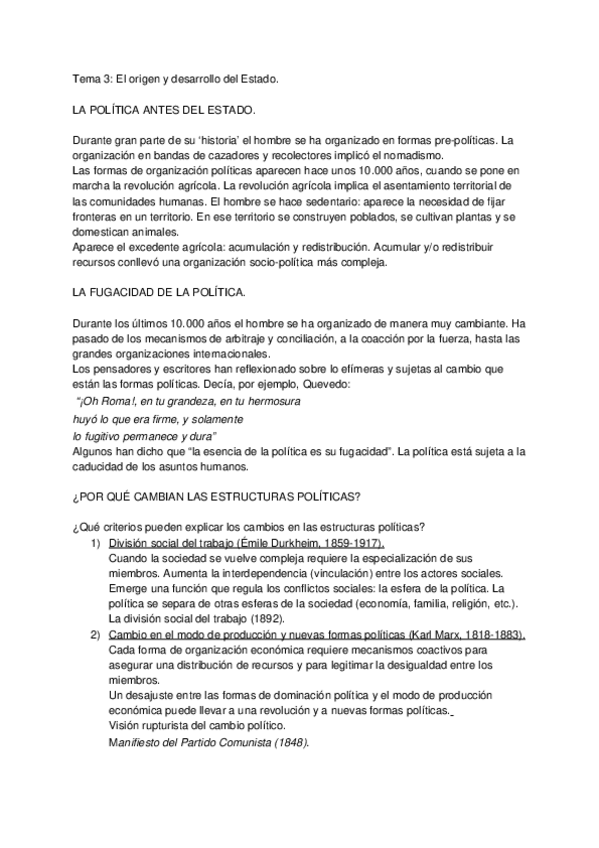 Tema 3: El origen y desarrollo del Estado.

LA POLÍTICA ANTES DEL ESTADO.

Durante gran parte de su 'historia' el hombre se ha organizado en formas pre-políticas. La organización en bandas de cazadores y recolectores implicó el nomadismo.
Las formas de organización políticas aparecen hace unos 10.000 años, cuando se pone en marcha la revolución agrícola. La revolución agrícola implica el asentamiento territorial de las comunidades humanas. El hombre se hace sedentario: aparece la necesidad de fijar fronteras en un territorio. En ese territorio se construyen poblados, se cultivan plantas y se domestican animales.
Aparece el excedente agrícola: acumulación y redistribución. Acumular y/o redistribuir recursos conllevó una organización socio-política más compleja.

LA FUGACIDAD DE LA POLÍTICA.

Durante los últimos 10.000 años el hombre se ha organizado de manera muy cambiante. Ha pasado de los mecanismos de arbitraje y conciliación, a la coacción por la fuerza, hasta las grandes organizaciones internacionales.
Los pensadores y escritores han reflexionado sobre lo efímeras y sujetas al cambio que están las formas políticas. Decía, por ejemplo, Quevedo:
"¡Oh Roma!, en tu grandeza, en tu hermosura
huyó lo que era firme, y solamente
lo fugitivo permanece y dura"
Algunos han dicho que "la esencia de la política es su fugacidad". La política está sujeta a la caducidad de los asuntos humanos.

¿POR QUÉ CAMBIAN LAS ESTRUCTURAS POLÍTICAS?

¿Qué criterios pueden explicar los cambios en las estructuras políticas?
1) División social del trabajo (Émile Durkheim, 1859-1917).
Cuando la sociedad se vuelve compleja requiere la especialización de sus miembros. Aumenta la interdependencia (vinculación) entre los actores sociales.
Emerge una función que regula los conflictos sociales: la esfera de la política. La política se separa de otras esferas de la sociedad (economía, familia, religión, etc.).
La división social del trabajo (1892).
2) Cambio en el modo de producción y nuevas formas políticas (Karl Marx, 1818-1883).
Cada forma de organización económica requiere mecanismos coactivos para asegurar una distribución de recursos y para legitimar la desigualdad entre los miembros.
Un desajuste entre las formas de dominación política y el modo de producción económica puede llevar a una revolución y a nuevas formas políticas.
Visión rupturista del cambio político.
Manifiesto del Partido Comunista (1848).